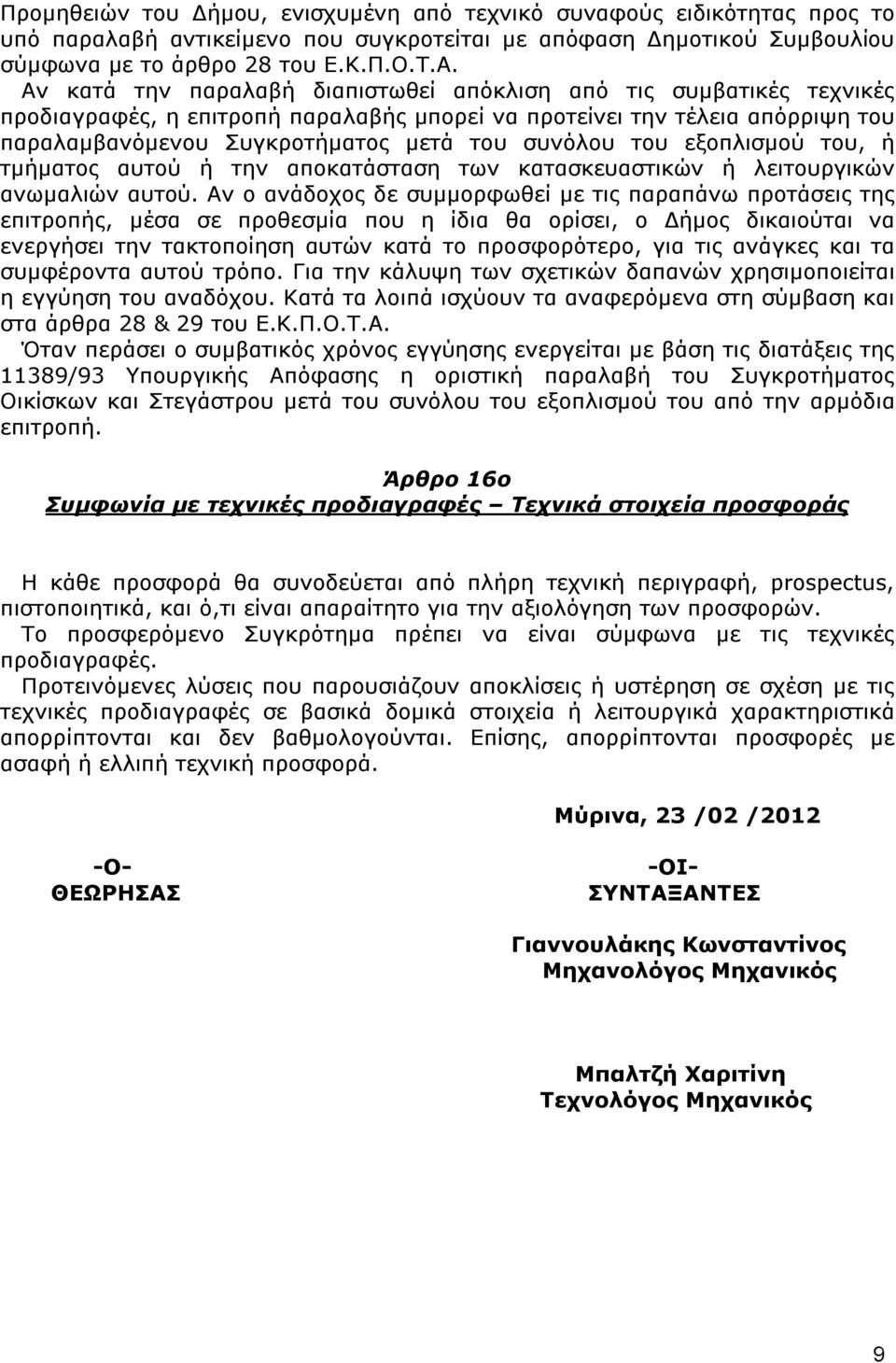 Προμηθειών του Δήμου, ενισχυμένη από τεχνικό συναφούς ειδικότητας προς το υπό παραλαβή αντικείμενο που συγκροτείται με απόφαση Δημοτικού Συμβουλίου σύμφωνα με το άρθρο 28 του Ε.Κ.Π.Ο.Τ.Α.
Αν κατά την παραλαβή διαπιστωθεί απόκλιση από τις συμβατικές τεχνικές προδιαγραφές, η επιτροπή παραλαβής μπορεί να προτείνει την τέλεια απόρριψη του παραλαμβανόμενου Συγκροτήματος μετά του συνόλου του εξοπλισμού του, ή τμήματος αυτού ή την αποκατάσταση των κατασκευαστικών ή λειτουργικών ανωμαλιών αυτού. Αν ο ανάδοχος δε συμμορφωθεί με τις παραπάνω προτάσεις της επιτροπής, μέσα σε προθεσμία που η ίδια θα ορίσει, ο Δήμος δικαιούται να ενεργήσει την τακτοποίηση αυτών κατά το προσφορότερο, για τις ανάγκες και τα συμφέροντα αυτού τρόπο. Για την κάλυψη των σχετικών δαπανών χρησιμοποιείται η εγγύηση του αναδόχου. Κατά τα λοιπά ισχύουν τα αναφερόμενα στη σύμβαση και στα άρθρα 28 & 29 του Ε.Κ.Π.Ο.Τ.Α.
Όταν περάσει ο συμβατικός χρόνος εγγύησης ενεργείται με βάση τις διατάξεις της 11389/93 Υπουργικής Απόφασης η οριστική παραλαβή του Συγκροτήματος Οικίσκων και Στεγάστρου μετά του συνόλου του εξοπλισμού του από την αρμόδια επιτροπή.

Άρθρο 16ο
Συμφωνία με τεχνικές προδιαγραφές – Τεχνικά στοιχεία προσφοράς

Η κάθε προσφορά θα συνοδεύεται από πλήρη τεχνική περιγραφή, prospectus, πιστοποιητικά, και ό,τι είναι απαραίτητο για την αξιολόγηση των προσφορών.
Το προσφερόμενο Συγκρότημα πρέπει να είναι σύμφωνα με τις τεχνικές προδιαγραφές.
Προτεινόμενες λύσεις που παρουσιάζουν αποκλίσεις ή υστέρηση σε σχέση με τις τεχνικές προδιαγραφές σε βασικά δομικά στοιχεία ή λειτουργικά χαρακτηριστικά απορρίπτονται και δεν βαθμολογούνται. Επίσης, απορρίπτονται προσφορές με ασαφή ή ελλιπή τεχνική προσφορά.

Μύρινα, 23 /02 /2012

-Ο-
ΘΕΩΡΗΣΑΣ

-ΟΙ-
ΣΥΝΤΑΞΑΝΤΕΣ

Γιαννουλάκης Κωνσταντίνος
Μηχανολόγος Μηχανικός

Μπαλτζή Χαριτίνη
Τεχνολόγος Μηχανικός

9